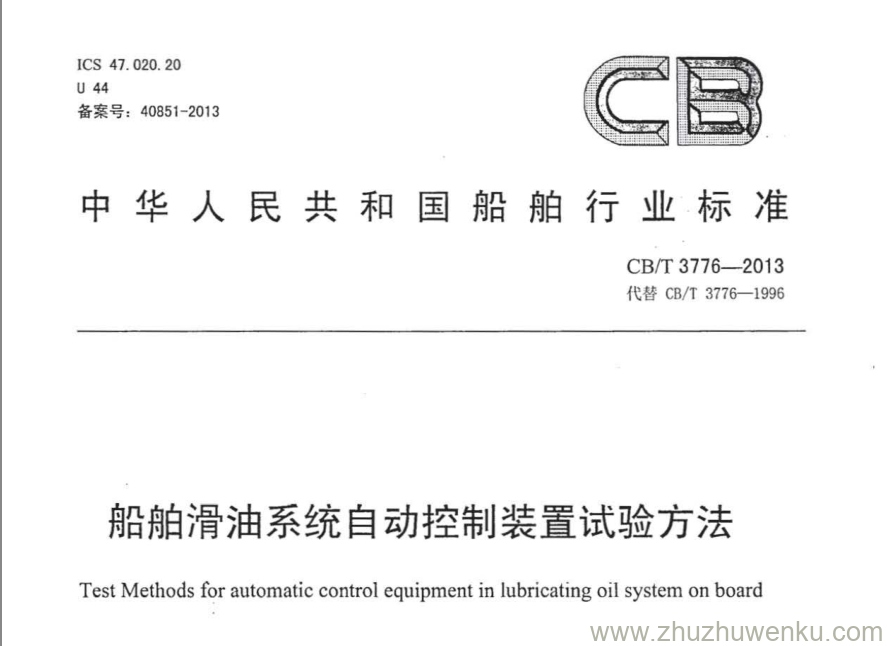 ICS 47.020.20
U 44
备案号：40851-2013

CB

中华人民共和国船舶行业标准

CB/T 3776—2013
代替 CB/T 3776—1996

船舶滑油系统自动控制装置试验方法

Test Methods for automatic control equipment in lubricating oil system on board

www.zhuzhuwenku.com